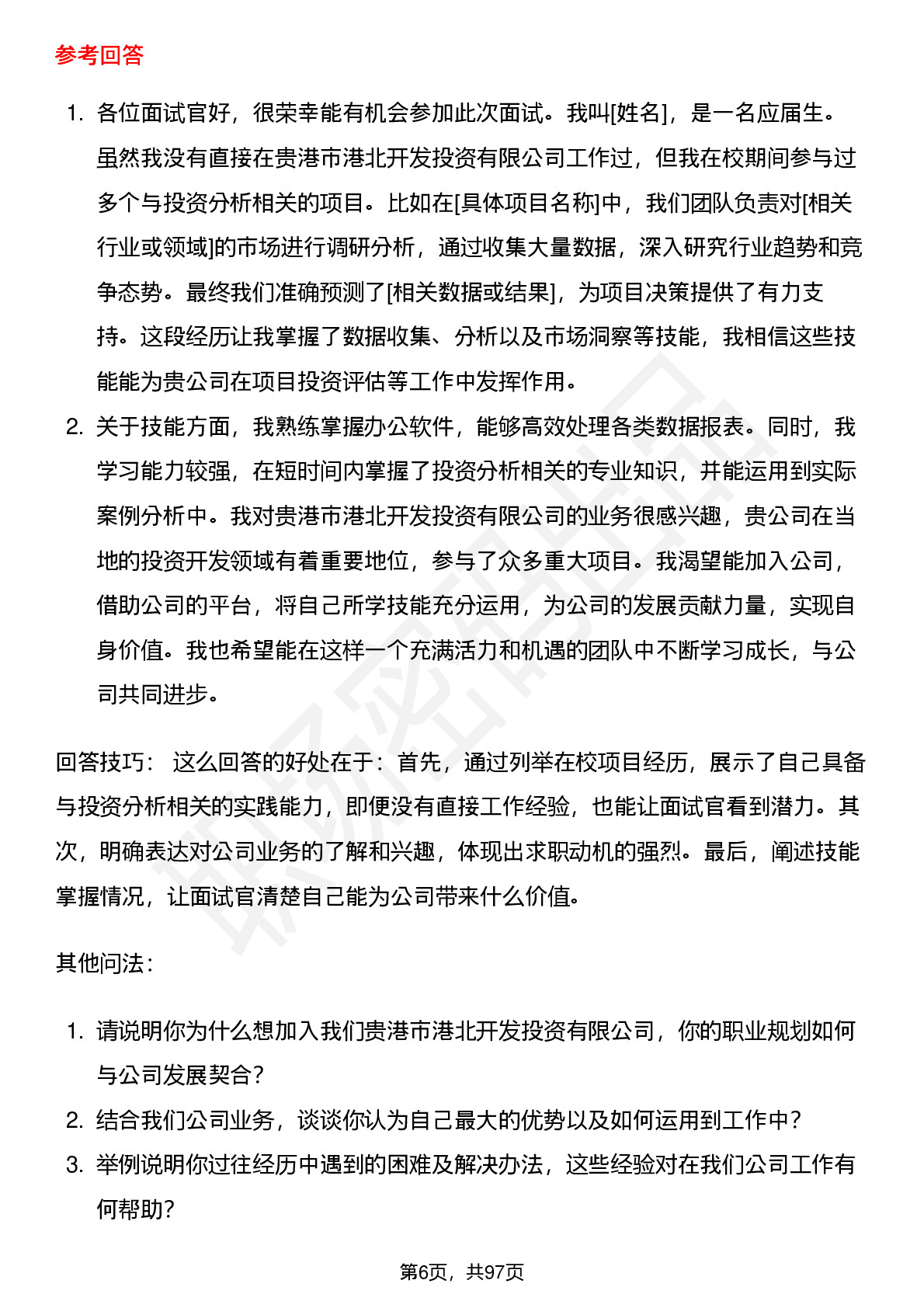 参考回答

1. 各位面试官好，很荣幸能有机会参加此次面试。我叫[姓名]，是一名应届生。虽然我没有直接在贵港市港北开发投资有限公司工作过，但我在校期间参与过多个与投资分析相关的项目。比如在[具体项目名称]中，我们团队负责对[相关行业或领域]的市场进行调研分析，通过收集大量数据，深入研究行业趋势和竞争态势。最终我们准确预测了[相关数据或结果]，为项目决策提供了有力支持。这段经历让我掌握了数据收集、分析以及市场洞察等技能，我相信这些技能能为贵公司在项目投资评估等工作中发挥作用。
2. 关于技能方面，我熟练掌握办公软件，能够高效处理各类数据报表。同时，我学习能力较强，在短时间内掌握了投资分析相关的专业知识，并能运用到实际案例分析中。我对贵港市港北开发投资有限公司的业务很感兴趣，贵公司在当地的投资开发领域有着重要地位，参与了众多重大项目。我渴望能加入公司，借助公司的平台，将自己所学技能充分运用，为公司的发展贡献力量，实现自身价值。我也希望能在这样一个充满活力和机遇的团队中不断学习成长，与公司共同进步。

回答技巧： 这么回答的好处在于：首先，通过列举在校项目经历，展示了自己具备与投资分析相关的实践能力，即便没有直接工作经验，也能让面试官看到潜力。其次，明确表达对公司业务的了解和兴趣，体现出求职动机的强烈。最后，阐述技能掌握情况，让面试官清楚自己能为公司带来什么价值。

其他问法：

1. 请说明你为什么想加入我们贵港市港北开发投资有限公司，你的职业规划如何与公司发展契合？
2. 结合我们公司业务，谈谈你认为自己最大的优势以及如何运用到工作中？
3. 举例说明你过往经历中遇到的困难及解决办法，这些经验对在我们公司工作有何帮助？

第6页，共97页